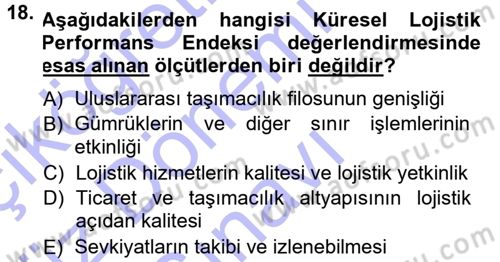 18. Aşağıdakilerden hangisi Küresel Lojistik Performans Endeksi değerlendirmesinde esas alınan ölçütlerden biri değildir?

A) Uluslararası taşımacılık filosunun genişliği
B) Gümrüklerin ve diğer sınır işlemlerinin etkinliği
C) Lojistik hizmetlerin kalitesi ve lojistik yetkinlik
D) Ticaret ve taşımacılık altyapısının lojistik açıdan kalitesi
E) Sevkiyatların takibi ve izlenebilmesi

www.aofsoru.com